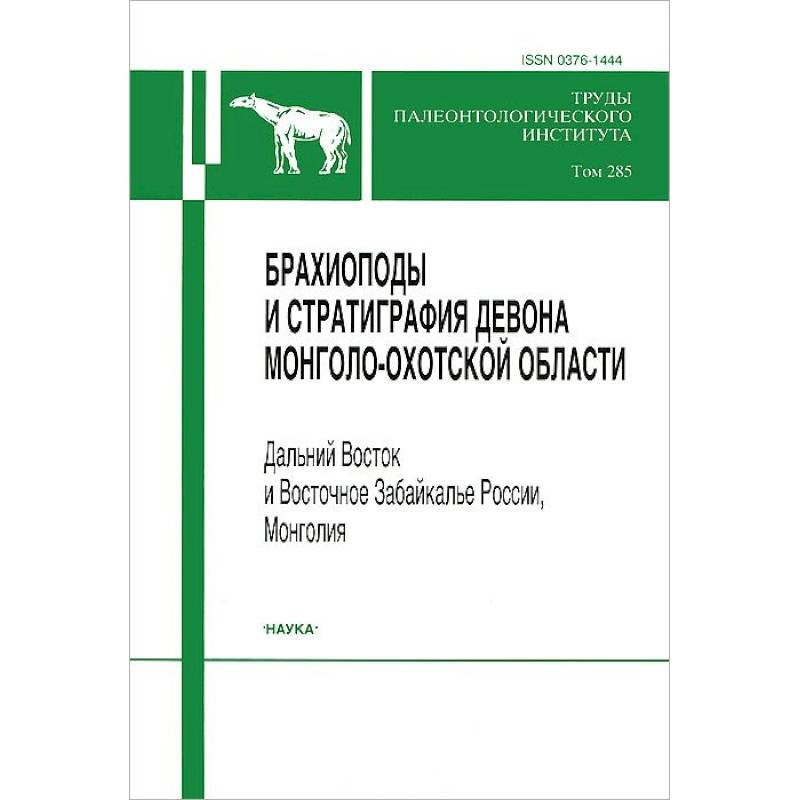 ISSN 0376-1444

ТРУДЫ
ПАЛЕОНТОЛОГИЧЕСКОГО
ИНСТИТУТА

Том 285

БРАХИОПОДЫ
И СТРАТИГРАФИЯ ДЕВОНА
МОНГОЛО-ОХОТСКОЙ ОБЛАСТИ

Дальний Восток
и Восточное Забайкалье России,
Монголия

·НАУКА·